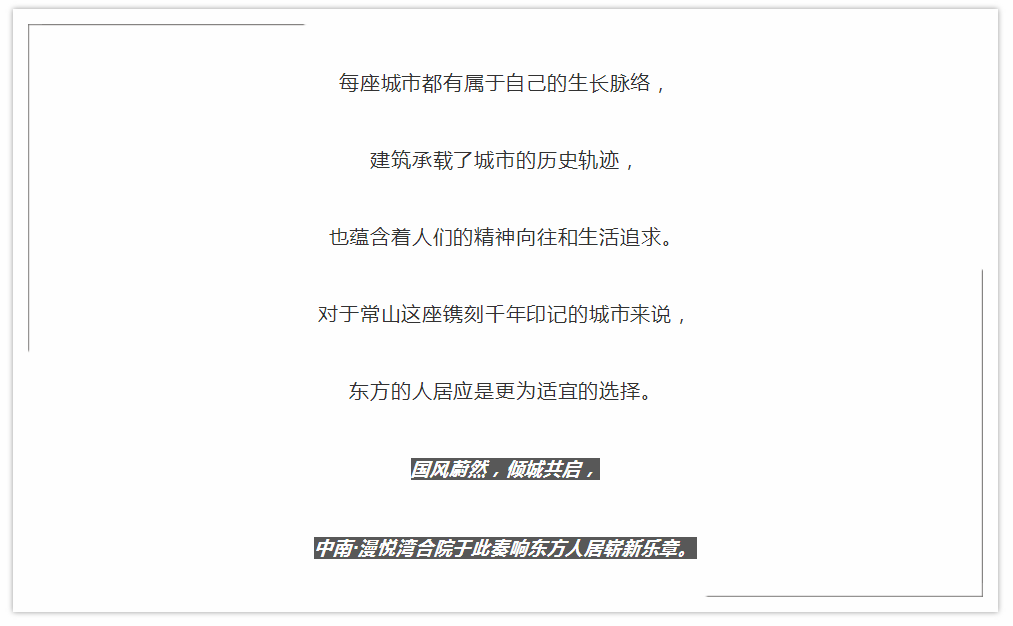 每座城市都有属于自己的生长脉络，

建筑承载了城市的历史轨迹，

也蕴含着人们的精神向往和生活追求。

对于常山这座镌刻千年印记的城市来说，

东方的人居应是更为适宜的选择。

国风蔚然，倾城共启，

中南·漫悦湾合院于此奏响东方人居崭新乐章。